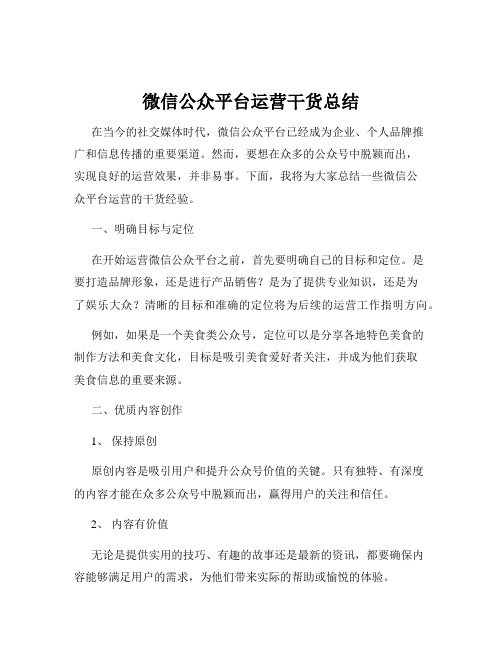 微信公众平台运营干货总结

在当今的社交媒体时代，微信公众平台已经成为企业、个人品牌推广和信息传播的重要渠道。然而，要想在众多的公众号中脱颖而出，实现良好的运营效果，并非易事。下面，我将为大家总结一些微信公众平台运营的干货经验。

一、明确目标与定位

在开始运营微信公众平台之前，首先要明确自己的目标和定位。是要打造品牌形象，还是进行产品销售？是为了提供专业知识，还是为了娱乐大众？清晰的目标和准确的定位将为后续的运营工作指明方向。

例如，如果是一个美食类公众号，定位可以是分享各地特色美食的制作方法和美食文化，目标是吸引美食爱好者关注，并成为他们获取美食信息的重要来源。

二、优质内容创作

1、 保持原创

原创内容是吸引用户和提升公众号价值的关键。只有独特、有深度的内容才能在众多公众号中脱颖而出，赢得用户的关注和信任。

2、 内容有价值

无论是提供实用的技巧、有趣的故事还是最新的资讯，都要确保内容能够满足用户的需求，为他们带来实际的帮助或愉悦的体验。